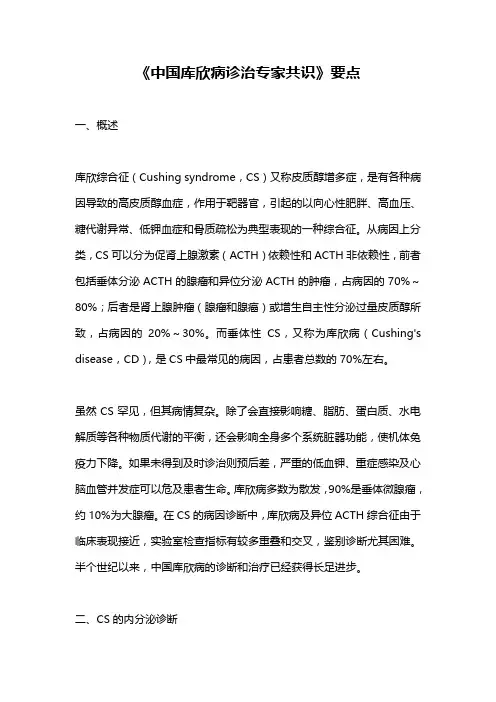 《中国库欣病诊治专家共识》要点

一、概述

库欣综合征（Cushing syndrome，CS）又称皮质醇增多症，是有各种病因导致的高皮质醇血症，作用于靶器官，引起的以向心性肥胖、高血压、糖代谢异常、低钾血症和骨质疏松为典型表现的一种综合征。从病因上分类，CS 可以分为促肾上腺激素（ACTH）依赖性和 ACTH 非依赖性，前者包括垂体分泌 ACTH 的腺瘤和异位分泌 ACTH 的肿瘤，占病因的 70%～80%；后者是肾上腺肿瘤（腺瘤和腺癌）或增生自主性分泌过量皮质醇所致，占病因的 20%～30%。而垂体性 CS，又称为库欣病（Cushing's disease，CD），是 CS 中最常见的病因，占患者总数的 70%左右。

虽然 CS 罕见，但其病情复杂。除了会直接影响糖、脂肪、蛋白质、水电解质等各种物质代谢的平衡，还会影响全身多个系统脏器功能，使机体免疫力下降。如果未得到及时诊治则预后差，严重的低血钾、重症感染及心脑血管并发症可以危及患者生命。库欣病多数为散发，90%是垂体微腺瘤，约 10%为大腺瘤。在 CS 的病因诊断中，库欣病及异位 ACTH 综合征由于临床表现接近，实验室检查指标有较多重叠和交叉，鉴别诊断尤其困难。半个世纪以来，中国库欣病的诊断和治疗已经获得长足进步。

二、CS 的内分泌诊断